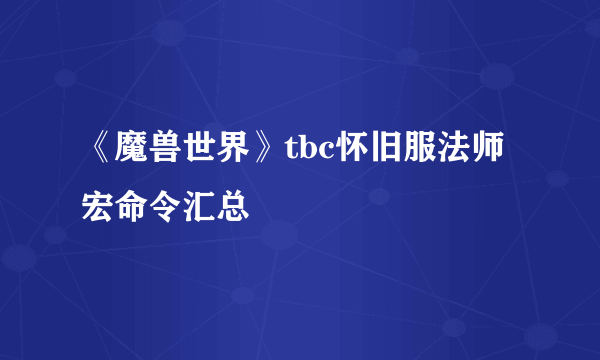 《魔兽世界》tbc怀旧服法师宏命令汇总